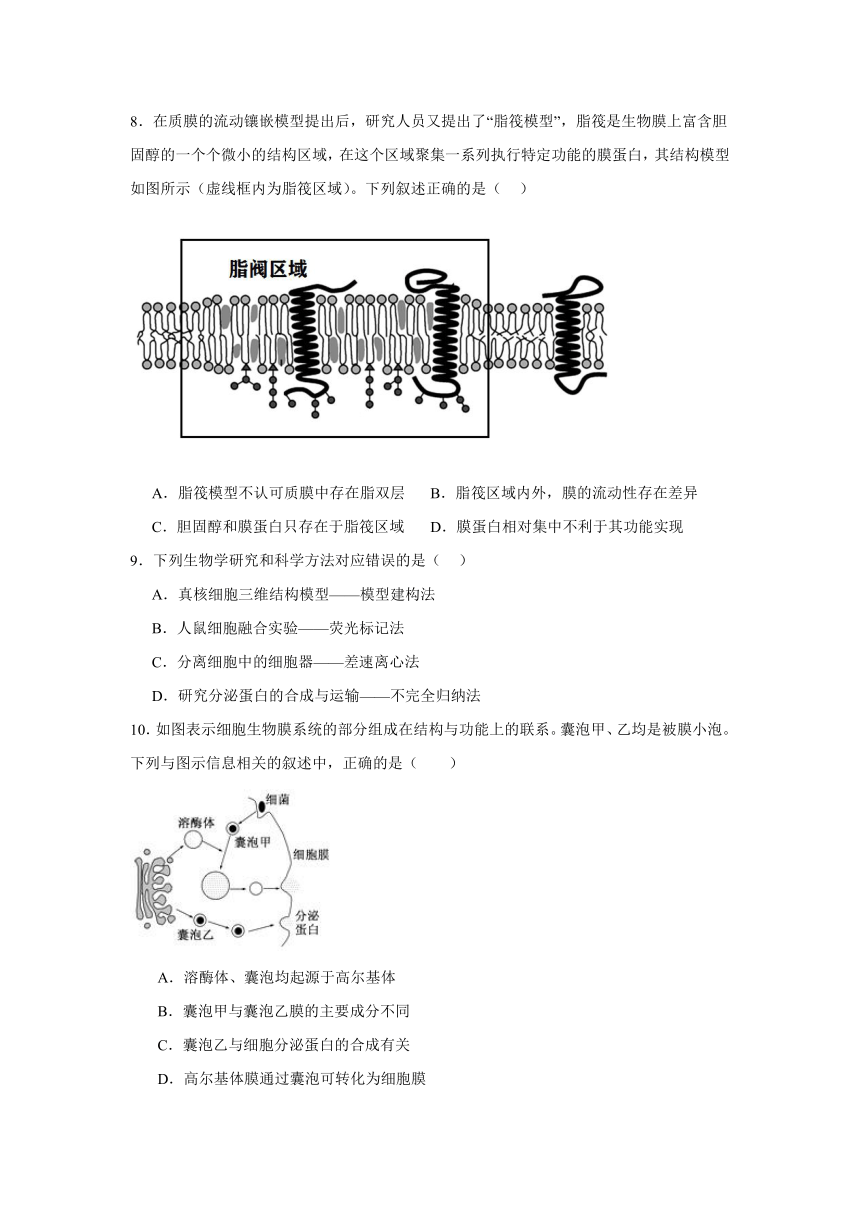 8．在质膜的流动镶嵌模型提出后，研究人员又提出了“脂筏模型”，脂筏是生物膜上富含胆固醇的一个个微小的结构区域，在这个区域聚集一系列执行特定功能的膜蛋白，其结构模型如图所示（虚线框内为脂筏区域）。下列叙述正确的是（　）

脂阀区域

A．脂筏模型不认可质膜中存在脂双层　　B．脂筏区域内外，膜的流动性存在差异

C．胆固醇和膜蛋白只存在于脂筏区域　　D．膜蛋白相对集中不利于其功能实现

9．下列生物学研究和科学方法对应错误的是（　）

A．真核细胞三维结构模型——模型建构法

B．人鼠细胞融合实验——荧光标记法

C．分离细胞中的细胞器——差速离心法

D．研究分泌蛋白的合成与运输——不完全归纳法

10. 如图表示细胞生物膜系统的部分组成在结构与功能上的联系。囊泡甲、乙均是被膜小泡。下列与图示信息相关的叙述中，正确的是（　　）

细菌
溶酶体
囊泡甲
细胞膜
分泌蛋白
囊泡乙

A．溶酶体、囊泡均起源于高尔基体

B．囊泡甲与囊泡乙膜的主要成分不同

C．囊泡乙与细胞分泌蛋白的合成有关

D．高尔基体膜通过囊泡可转化为细胞膜